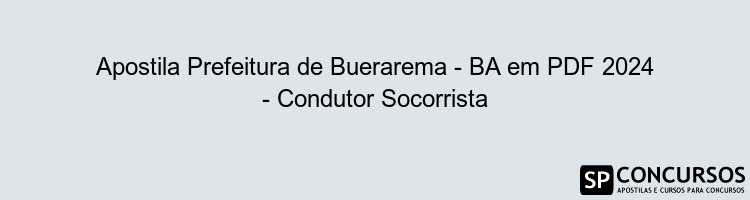 Apostila Prefeitura de Buerarema - BA em PDF 2024 - Condutor Socorrista

SP CONCURSOS
APOSTILAS E CURSOS PARA CONCURSOS